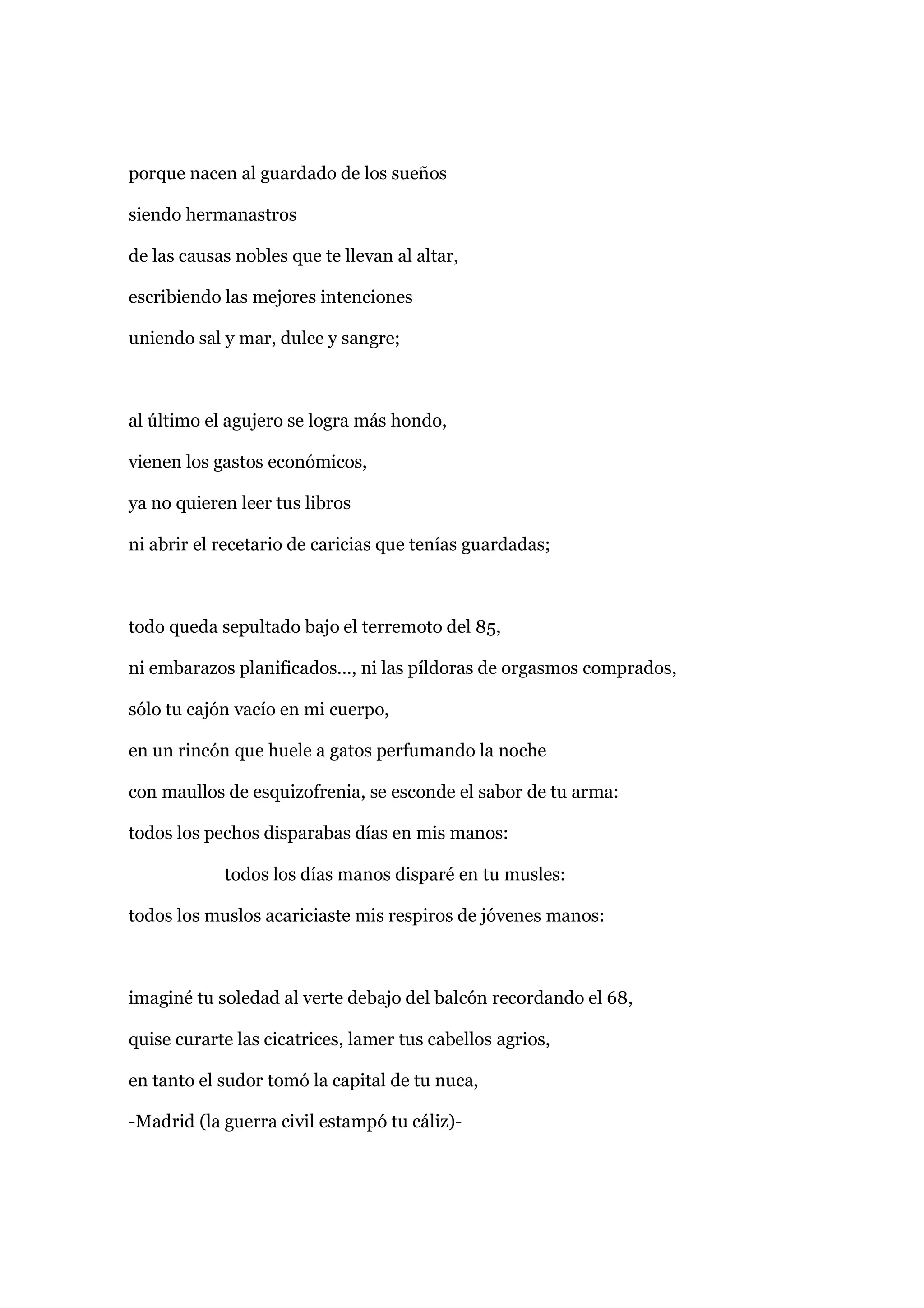 porque nacen al guardado de los sueños
siendo hermanastros
de las causas nobles que te llevan al altar,
escribiendo las mejores intenciones
uniendo sal y mar, dulce y sangre;

al último el agujero se logra más hondo,
vienen los gastos económicos,
ya no quieren leer tus libros
ni abrir el recetario de caricias que tenías guardadas;

todo queda sepultado bajo el terremoto del 85,
ni embarazos planificados..., ni las píldoras de orgasmos comprados,
sólo tu cajón vacío en mi cuerpo,
en un rincón que huele a gatos perfumando la noche
con maullos de esquizofrenia, se esconde el sabor de tu arma:
todos los pechos disparabas días en mis manos:
todos los días manos disparé en tu musles:
todos los muslos acariciaste mis respiros de jóvenes manos:

imaginé tu soledad al verte debajo del balcón recordando el 68,
quise curarte las cicatrices, lamer tus cabellos agrios,
en tanto el sudor tomó la capital de tu nuca,
-Madrid (la guerra civil estampó tu cáliz)-